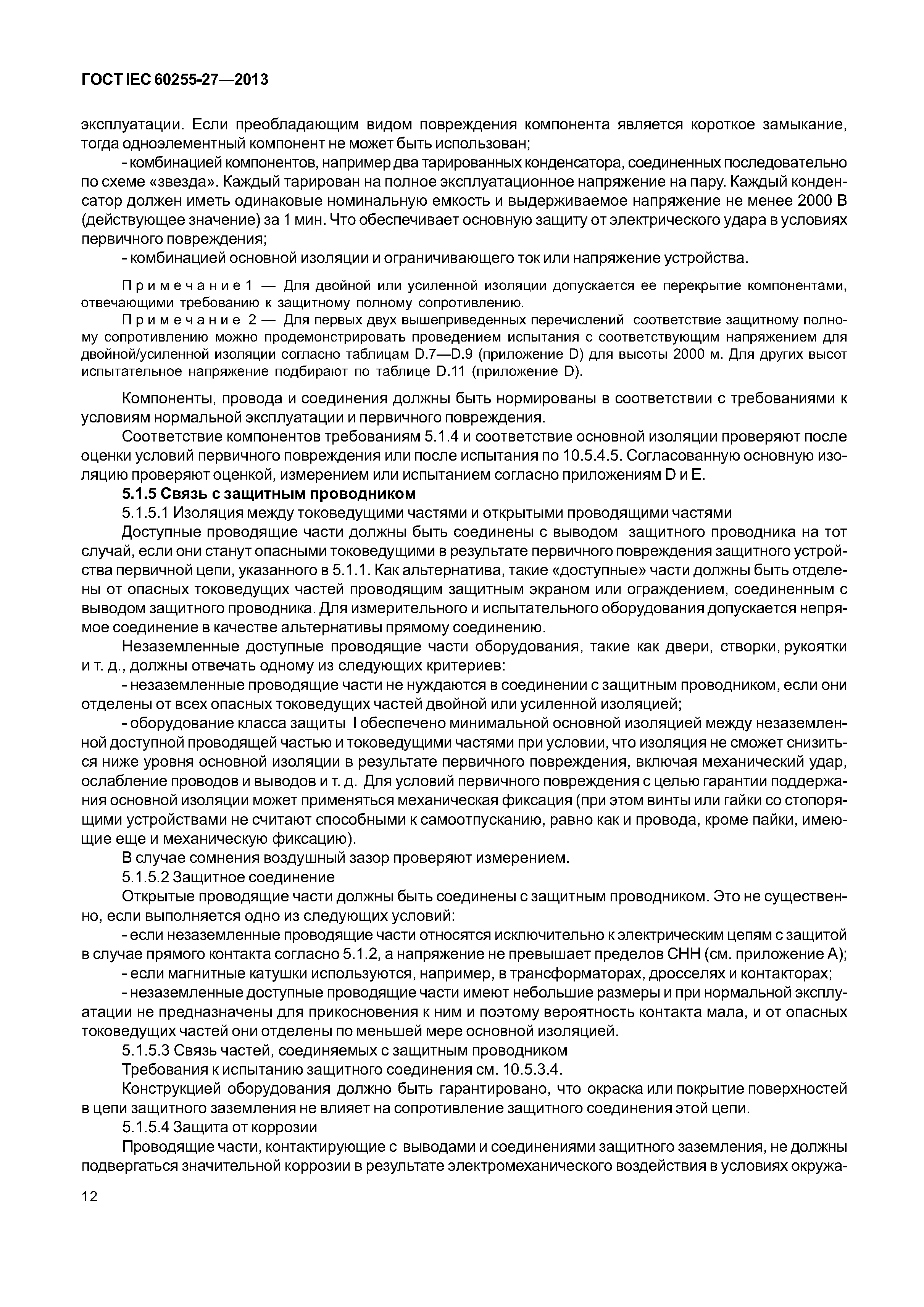 ГОСТ IEC 60255-27—2013

эксплуатации. Если преобладающим видом повреждения компонента является короткое замыкание, тогда одноэлементный компонент не может быть использован;

- комбинацией компонентов, например два тарированных конденсатора, соединенных последовательно по схеме «звезда». Каждый тарирован на полное эксплуатационное напряжение на пару. Каждый конденсатор должен иметь одинаковые номинальную емкость и выдерживаемое напряжение не менее 2000 В (действующее значение) за 1 мин. Что обеспечивает основную защиту от электрического удара в условиях первичного повреждения;

- комбинацией основной изоляции и ограничивающего ток или напряжение устройства.

Примечание 1 — Для двойной или усиленной изоляции допускается ее перекрытие компонентами, отвечающими требованию к защитному полному сопротивлению.

Примечание 2 — Для первых двух вышеприведенных перечислений соответствие защитному полному сопротивлению можно продемонстрировать проведением испытания с соответствующим напряжением для двойной/усиленной изоляции согласно таблицам D.7—D.9 (приложение D) для высоты 2000 м. Для других высот испытательное напряжение подбирают по таблице D.11 (приложение D).

Компоненты, провода и соединения должны быть нормированы в соответствии с требованиями к условиям нормальной эксплуатации и первичного повреждения.

Соответствие компонентов требованиям 5.1.4 и соответствие основной изоляции проверяют после оценки условий первичного повреждения или после испытания по 10.5.4.5. Согласованную основную изоляцию проверяют оценкой, измерением или испытанием согласно приложениям D и E.

5.1.5 Связь с защитным проводником

5.1.5.1 Изоляция между токоведущими частями и открытыми проводящими частями

Доступные проводящие части должны быть соединены с выводом защитного проводника на тот случай, если они станут опасными токоведущими в результате первичного повреждения защитного устройства первичной цепи, указанного в 5.1.1. Как альтернатива, такие «доступные» части должны быть отделены от опасных токоведущих частей проводящим защитным экраном или ограждением, соединенным с выводом защитного проводника. Для измерительного и испытательного оборудования допускается непрямое соединение в качестве альтернативы прямому соединению.

Незаземленные доступные проводящие части оборудования, такие как двери, створки, рукоятки и т. д., должны отвечать одному из следующих критериев:

- незаземленные проводящие части не нуждаются в соединении с защитным проводником, если они отделены от всех опасных токоведущих частей двойной или усиленной изоляцией;

- оборудование класса защиты I обеспечено минимальной основной изоляцией между незаземленной доступной проводящей частью и токоведущими частями при условии, что изоляция не сможет снизиться ниже уровня основной изоляции в результате первичного повреждения, включая механический удар, ослабление проводов и выводов и т. д. Для условий первичного повреждения с целью гарантии поддержания основной изоляции может применяться механическая фиксация (при этом винты или гайки со стопорящими устройствами не считают способными к самоотпусканию, равно как и провода, кроме пайки, имеющие еще и механическую фиксацию).

В случае сомнения воздушный зазор проверяют измерением.

5.1.5.2 Защитное соединение

Открытые проводящие части должны быть соединены с защитным проводником. Это не существенно, если выполняется одно из следующих условий:

- если незаземленные проводящие части относятся исключительно к электрическим цепям с защитой в случае прямого контакта согласно 5.1.2, а напряжение не превышает пределов СНН (см. приложение А);

- если магнитные катушки используются, например, в трансформаторах, дросселях и контакторах;

- незаземленные доступные проводящие части имеют небольшие размеры и при нормальной эксплуатации не предназначены для прикосновения к ним и поэтому вероятность контакта мала, и от опасных токоведущих частей они отделены по меньшей мере основной изоляцией.

5.1.5.3 Связь частей, соединяемых с защитным проводником

Требования к испытанию защитного соединения см. 10.5.3.4.

Конструкцией оборудования должно быть гарантировано, что окраска или покрытие поверхностей в цепи защитного заземления не влияет на сопротивление защитного соединения этой цепи.

5.1.5.4 Защита от коррозии

Проводящие части, контактирующие с выводами и соединениями защитного заземления, не должны подвергаться значительной коррозии в результате электромеханического воздействия в условиях окружа-

12